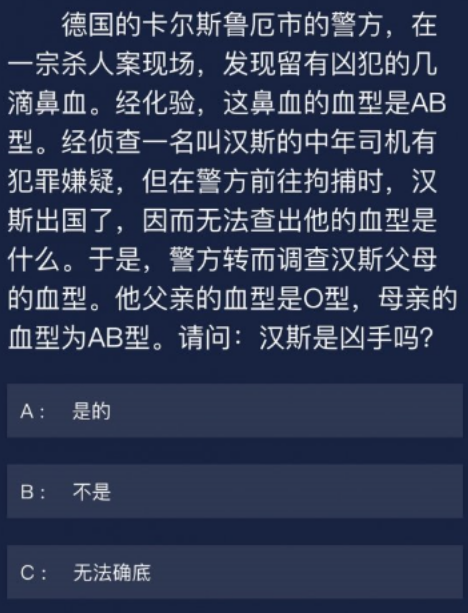 德国的卡尔斯鲁厄市的警方，在一宗杀人案现场，发现留有凶犯的几滴鼻血。经化验，这鼻血的血型是AB型。经侦查一名叫汉斯的中年司机有犯罪嫌疑，但在警方前往拘捕时，汉斯出国了，因而无法查出他的血型是什么。于是，警方转而调查汉斯父母的血型。他父亲的血型是O型，母亲的血型为AB型。请问：汉斯是凶手吗？

A： 是的

B： 不是

C： 无法确底